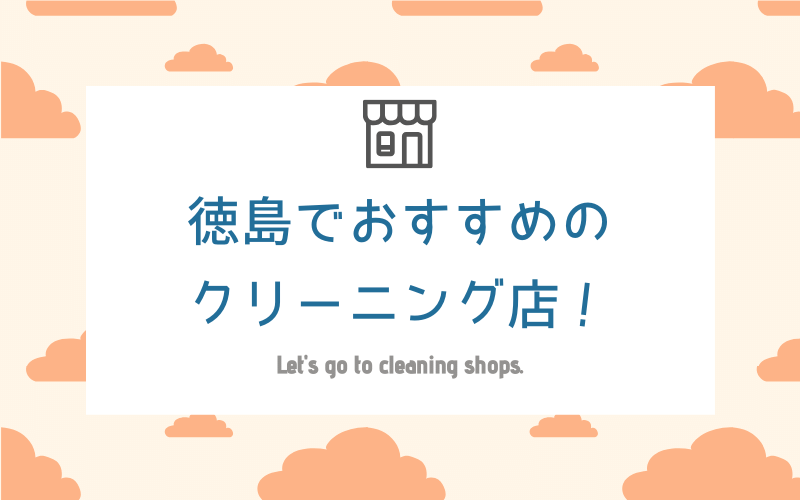 徳島でおすすめの
クリーニング店！

Let's go to cleaning shops.